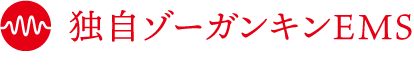 独自ゾーガンキンEMS